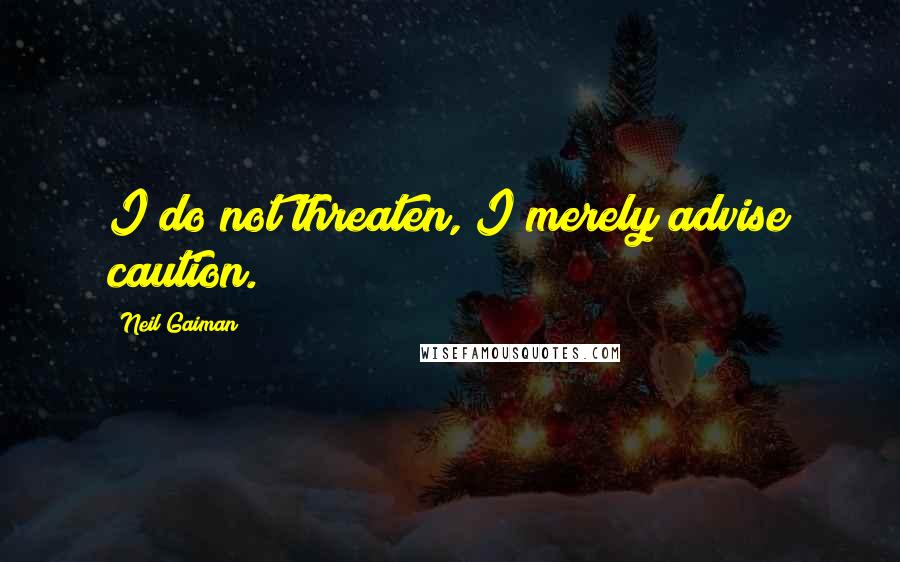 I do not threaten, I merely advise caution.

Neil Gaiman

WISEFAMOUSQUOTES.COM